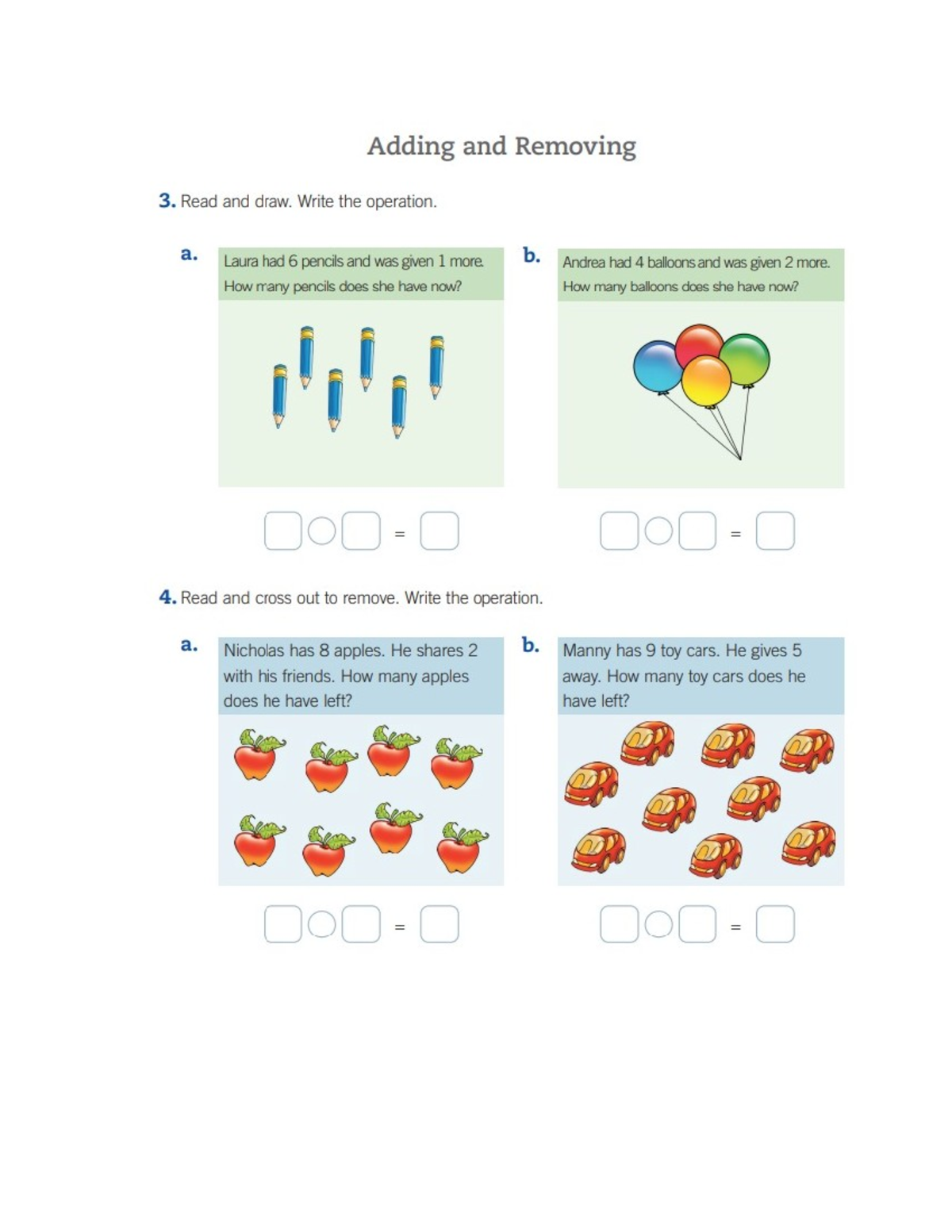 Adding and Removing

3. Read and draw. Write the operation.

a. Laura had 6 pencils and was given 1 more. How many pencils does she have now?

=

b. Andrea had 4 balloons and was given 2 more. How many balloons does she have now?

=

4. Read and cross out to remove. Write the operation.

a. Nicholas has 8 apples. He shares 2 with his friends. How many apples does he have left?

=

b. Manny has 9 toy cars. He gives 5 away. How many toy cars does he have left?

=